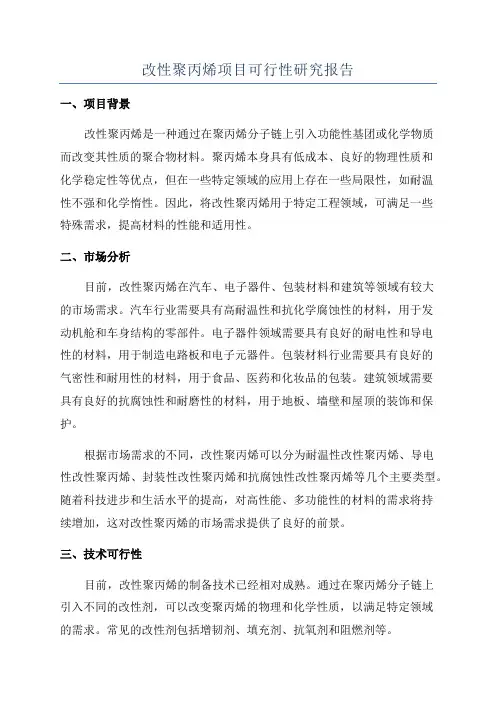 改性聚丙烯项目可行性研究报告

一、项目背景

改性聚丙烯是一种通过在聚丙烯分子链上引入功能性基团或化学物质而改变其性质的聚合物材料。聚丙烯本身具有低成本、良好的物理性质和化学稳定性等优点，但在一些特定领域的应用上存在一些局限性，如耐温性不强和化学惰性。因此，将改性聚丙烯用于特定工程领域，可满足一些特殊需求，提高材料的性能和适用性。

二、市场分析

目前，改性聚丙烯在汽车、电子器件、包装材料和建筑等领域有较大的市场需求。汽车行业需要具有高耐温性和抗化学腐蚀性的材料，用于发动机舱和车身结构的零部件。电子器件领域需要具有良好的耐电性和导电性的材料，用于制造电路板和电子元器件。包装材料行业需要具有良好的气密性和耐用性的材料，用于食品、医药和化妆品的包装。建筑领域需要具有良好的抗腐蚀性和耐磨性的材料，用于地板、墙壁和屋顶的装饰和保护。

根据市场需求的不同，改性聚丙烯可以分为耐温性改性聚丙烯、导电性改性聚丙烯、封装性改性聚丙烯和抗腐蚀性改性聚丙烯等几个主要类型。随着科技进步和生活水平的提高，对高性能、多功能性的材料的需求将持续增加，这对改性聚丙烯的市场需求提供了良好的前景。

三、技术可行性

目前，改性聚丙烯的制备技术已经相对成熟。通过在聚丙烯分子链上引入不同的改性剂，可以改变聚丙烯的物理和化学性质，以满足特定领域的需求。常见的改性剂包括增韧剂、填充剂、抗氧剂和阻燃剂等。